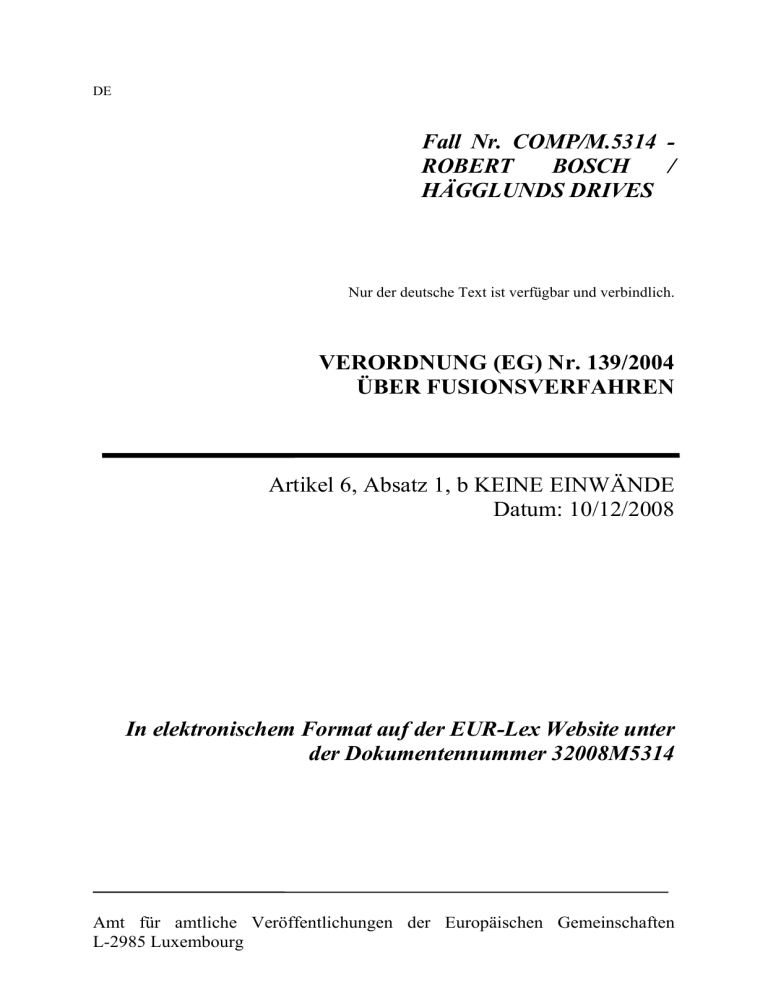 DE

Fall Nr. COMP/M.5314 - ROBERT BOSCH / HÄGGLUNDS DRIVES

Nur der deutsche Text ist verfügbar und verbindlich.

VERORDNUNG (EG) Nr. 139/2004
ÜBER FUSIONSVERFAHREN

Artikel 6, Absatz 1, b KEINE EINWÄNDE
Datum: 10/12/2008

In elektronischem Format auf der EUR-Lex Website unter der Dokumentennummer 32008M5314

Amt für amtliche Veröffentlichungen der Europäischen Gemeinschaften
L-2985 Luxembourg